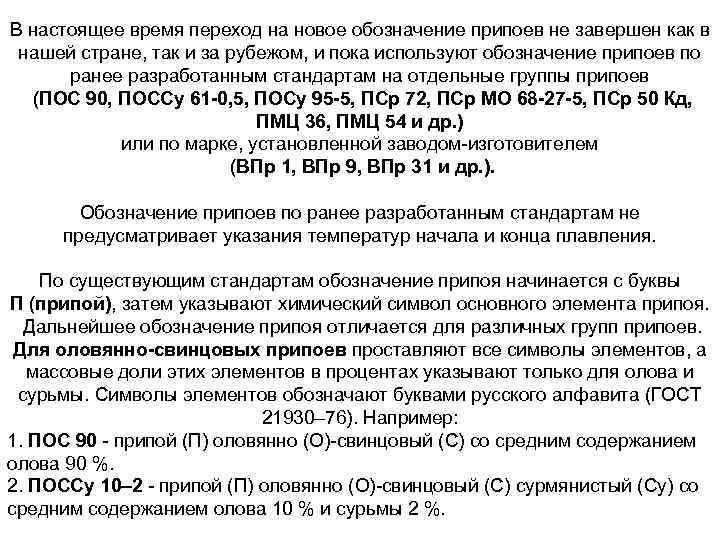 В настоящее время переход на новое обозначение припоев не завершен как в нашей стране, так и за рубежом, и пока используют обозначение припоев по ранее разработанным стандартам на отдельные группы припоев (ПОС 90, ПОССу 61-0,5, ПОСу 95-5, ПСр 72, ПСр МО 68-27-5, ПСр 50 Кд, ПМЦ 36, ПМЦ 54 и др.) или по марке, установленной заводом-изготовителем (ВПр 1, ВПр 9, ВПр 31 и др.).

Обозначение припоев по ранее разработанным стандартам не предусматривает указания температур начала и конца плавления.

По существующим стандартам обозначение припоя начинается с буквы П (припой), затем указывают химический символ основного элемента припоя. Дальнейшее обозначение припоя отличается для различных групп припоев. Для оловянно-свинцовых припоев проставляют все символы элементов, а массовые доли этих элементов в процентах указывают только для олова и сурьмы. Символы элементов обозначают буквами русского алфавита (ГОСТ 21930–76). Например:
1. ПОС 90 - припой (П) оловянно (О)-свинцовый (С) со средним содержанием олова 90 %.
2. ПОССу 10–2 - припой (П) оловянно (О)-свинцовый (С) сурмянистый (Су) со средним содержанием олова 10 % и сурьмы 2 %.